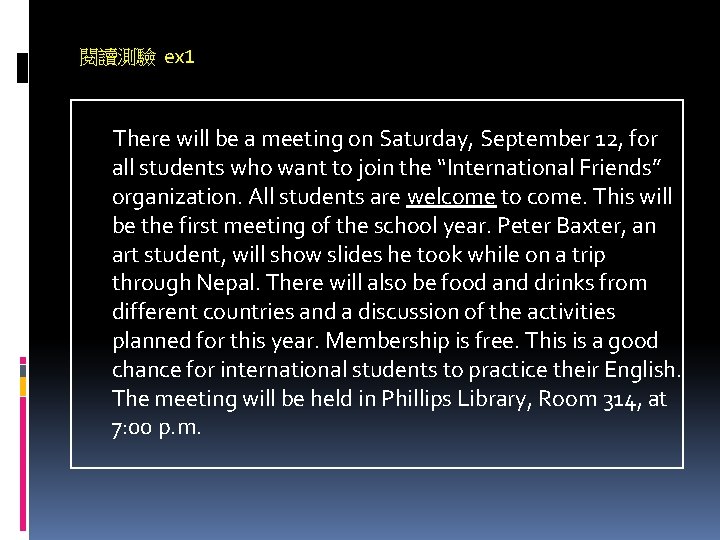 閱讀測驗 ex1

There will be a meeting on Saturday, September 12, for all students who want to join the "International Friends" organization. All students are welcome to come. This will be the first meeting of the school year. Peter Baxter, an art student, will show slides he took while on a trip through Nepal. There will also be food and drinks from different countries and a discussion of the activities planned for this year. Membership is free. This is a good chance for international students to practice their English. The meeting will be held in Phillips Library, Room 314, at 7:00 p.m.